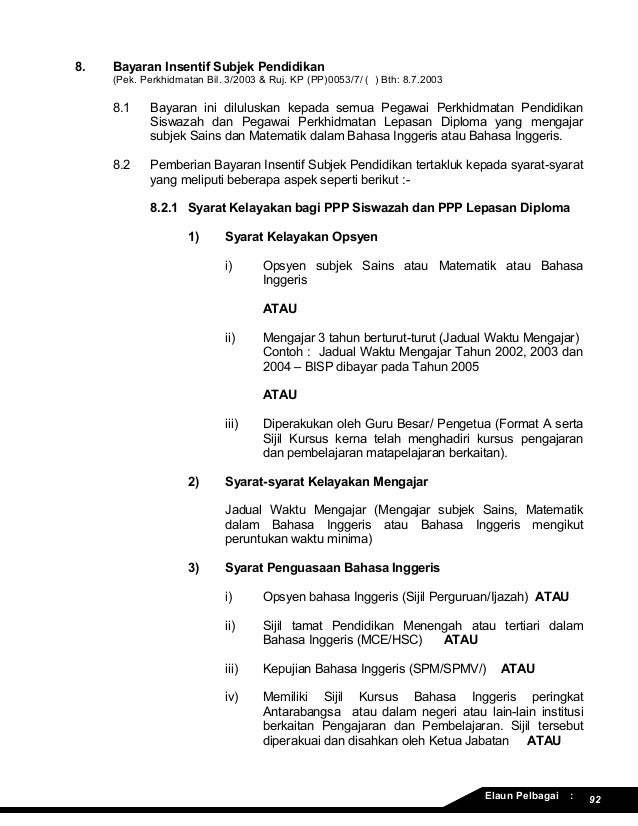 8. Bayaran Insentif Subjek Pendidikan
(Pek. Perkhidmatan Bil. 3/2003 & Ruj. KP (PP)0053/7/ ( ) Bth: 8.7.2003

8.1 Bayaran ini diluluskan kepada semua Pegawai Perkhidmatan Pendidikan Siswazah dan Pegawai Perkhidmatan Lepasan Diploma yang mengajar subjek Sains dan Matematik dalam Bahasa Inggeris atau Bahasa Inggeris.

8.2 Pemberian Bayaran Insentif Subjek Pendidikan tertakluk kepada syarat-syarat yang meliputi beberapa aspek seperti berikut :-

8.2.1 Syarat Kelayakan bagi PPP Siswazah dan PPP Lepasan Diploma

1) Syarat Kelayakan Opsyen

i) Opsyen subjek Sains atau Matematik atau Bahasa Inggeris

ATAU

ii) Mengajar 3 tahun berturut-turut (Jadual Waktu Mengajar)
Contoh : Jadual Waktu Mengajar Tahun 2002, 2003 dan 2004 – BISP dibayar pada Tahun 2005

ATAU

iii) Diperakukan oleh Guru Besar/ Pengetua (Format A serta Sijil Kursus kerna telah menghadiri kursus pengajaran dan pembelajaran matapelajaran berkaitan).

2) Syarat-syarat Kelayakan Mengajar

Jadual Waktu Mengajar (Mengajar subjek Sains, Matematik dalam Bahasa Inggeris atau Bahasa Inggeris mengikut peruntukan waktu minima)

3) Syarat Penguasaan Bahasa Inggeris

i) Opsyen bahasa Inggeris (Sijil Perguruan/Ijazah) ATAU

ii) Sijil tamat Pendidikan Menengah atau tertiari dalam Bahasa Inggeris (MCE/HSC) ATAU

iii) Kepujian Bahasa Inggeris (SPM/SPMV/) ATAU

iv) Memiliki Sijil Kursus Bahasa Inggeris peringkat Antarabangsa atau dalam negeri atau lain-lain institusi berkaitan Pengajaran dan Pembelajaran. Sijil tersebut diperakuai dan disahkan oleh Ketua Jabatan ATAU

Elaun Pelbagai : 92